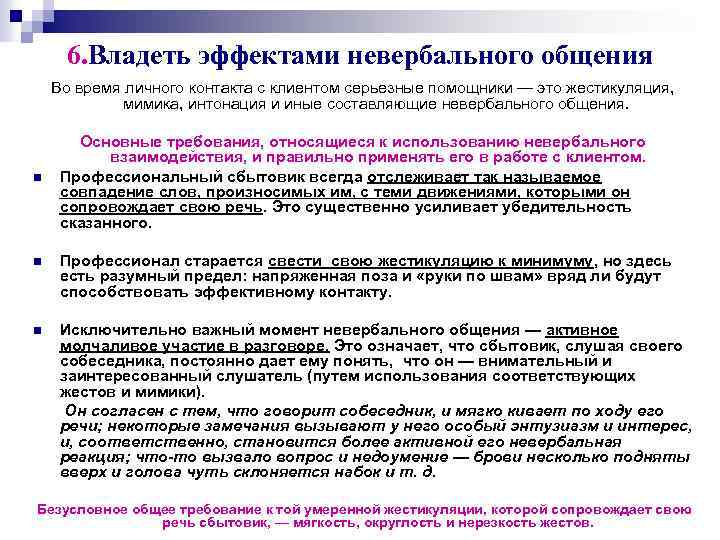 6.Владеть эффектами невербального общения

Во время личного контакта с клиентом серьезные помощники — это жестикуляция, мимика, интонация и иные составляющие невербального общения.

Основные требования, относящиеся к использованию невербального взаимодействия, и правильно применять его в работе с клиентом.

Профессиональный сбытовик всегда отслеживает так называемое совпадение слов, произносимых им, с теми движениями, которыми он сопровождает свою речь. Это существенно усиливает убедительность сказанного.

Профессионал старается свести свою жестикуляцию к минимуму, но здесь есть разумный предел: напряженная поза и «руки по швам» вряд ли будут способствовать эффективному контакту.

Исключительно важный момент невербального общения — активное молчаливое участие в разговоре. Это означает, что сбытовик, слушая своего собеседника, постоянно дает ему понять, что он — внимательный и заинтересованный слушатель (путем использования соответствующих жестов и мимики).

Он согласен с тем, что говорит собеседник, и мягко кивает по ходу его речи; некоторые замечания вызывают у него особый энтузиазм и интерес, и, соответственно, становится более активной его невербальная реакция; что-то вызвало вопрос и недоумение — брови несколько подняты вверх и голова чуть склоняется набок и т. д.

Безусловное общее требование к той умеренной жестикуляции, которой сопровождает свою речь сбытовик, — мягкость, округлость и нерезкость жестов.